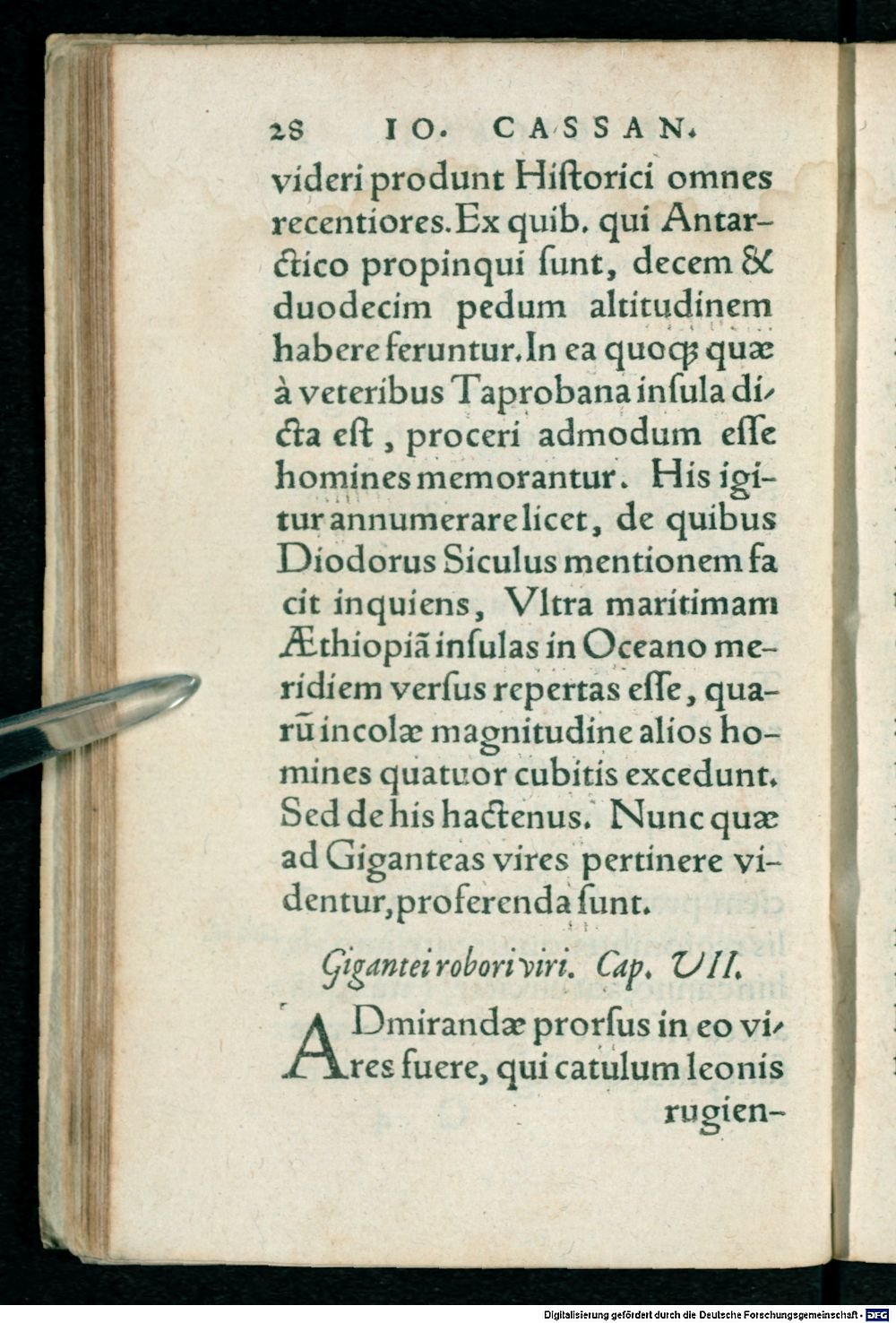 28 IO. CASSAN.

videri produnt Hiſtorici omnes recentiores. Ex quib. qui Antarctico propinqui ſunt, decem & duodecim pedum altitudinem habere feruntur. In ea quoq; quæ à veteribus Taprobana inſula dicta eſt, proceri admodum eſſe homines memorantur. His igitur annumerare licet, de quibus Diodorus Siculus mentionem facit inquiens, Vltra maritimam Æthiopiã inſulas in Oceano meridiem verſus repertas eſſe, quarũ incolæ magnitudine alios homines quatuor cubitis excedunt. Sed de his hactenus. Nunc quæ ad Giganteas vires pertinere videntur, proferenda ſunt.

Gigantei robori viri. Cap. VII.

ADmirandæ prorſus in eo vires fuere, qui catulum leonis rugien-

Digitalisierung gefördert durch die Deutsche Forschungsgemeinschaft · DFG